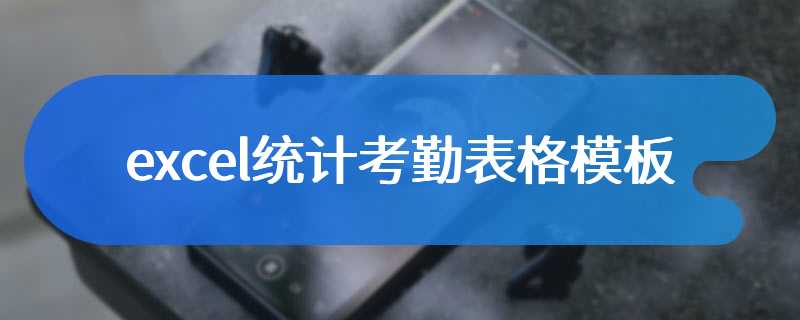 excel统计考勤表格模板